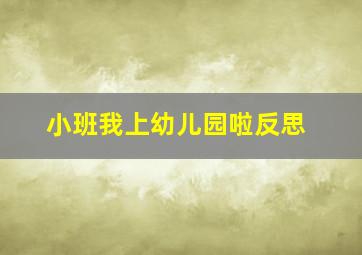 小班我上幼儿园啦反思